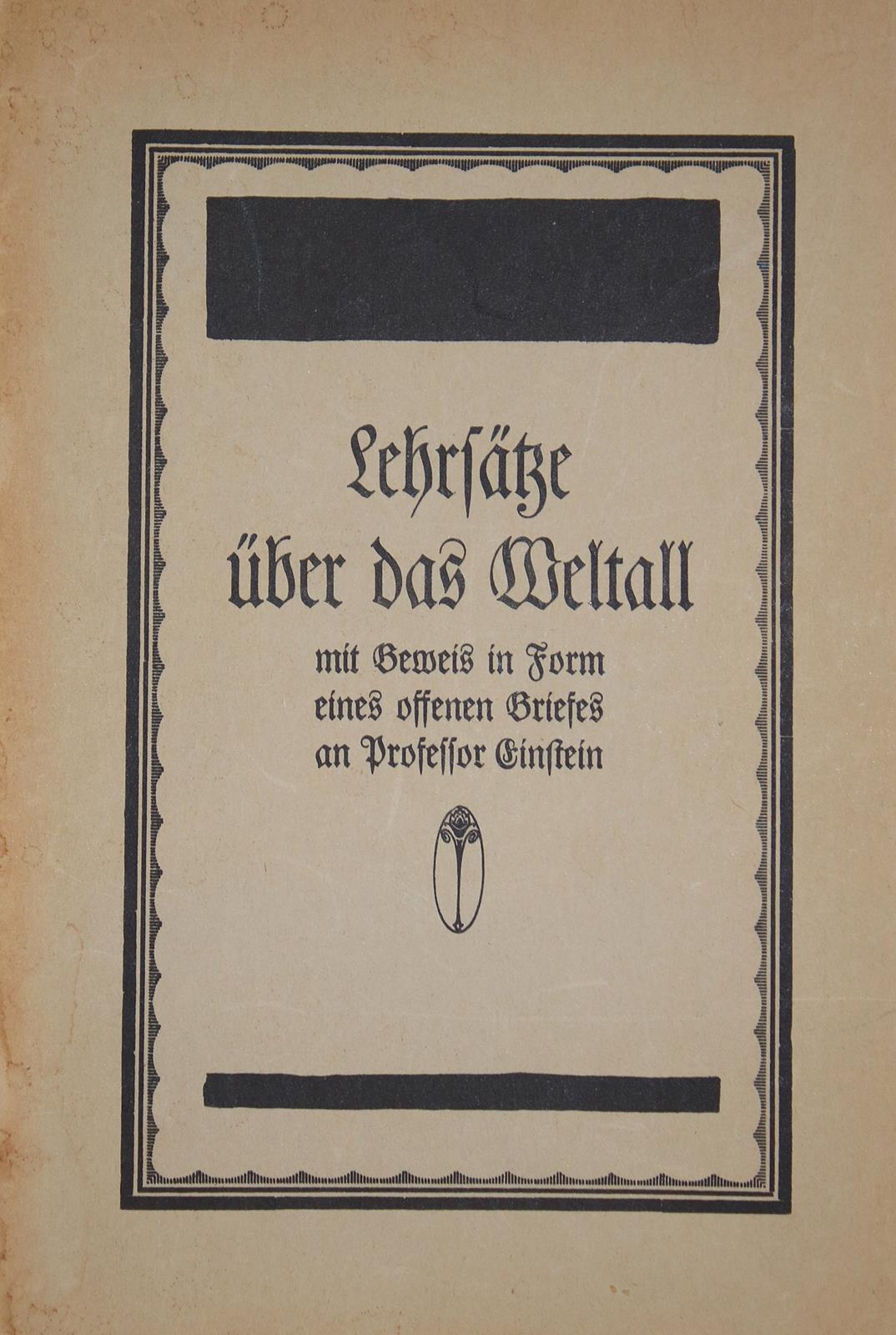 Lehrſätze über das Weltall

mit Beweis in Form eines offenen Briefes an Professor Einſtein